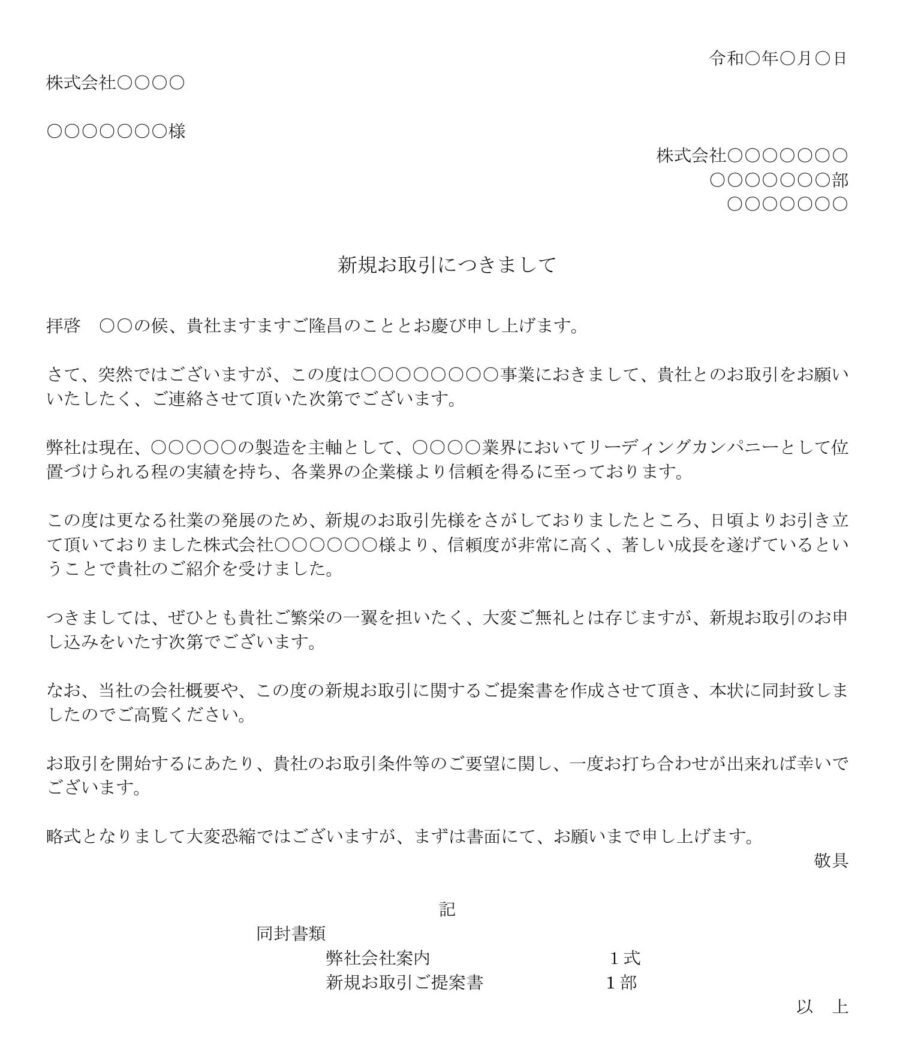 令和○年○月○日

株式会社○○○○

○○○○○○○様

株式会社○○○○○○○
○○○○○○○部
○○○○○○○

新規お取引につきまして

拝啓　○○の候、貴社ますますご隆昌のこととお慶び申し上げます。

さて、突然ではございますが、この度は○○○○○○○○事業におきまして、貴社とのお取引をお願いいたしたく、ご連絡させて頂いた次第でございます。

弊社は現在、○○○○○の製造を主軸として、○○○○業界においてリーディングカンパニーとして位置づけられる程の実績を持ち、各業界の企業様より信頼を得るに至っております。

この度は更なる社業の発展のため、新規のお取引先様をさがしておりましたところ、日頃よりお引き立て頂いておりました株式会社○○○○○○様より、信頼度が非常に高く、著しい成長を遂げているということで貴社のご紹介を受けました。

つきましては、ぜひとも貴社ご繁栄の一翼を担いたく、大変ご無礼とは存じますが、新規お取引のお申し込みをいたす次第でございます。

なお、当社の会社概要や、この度の新規お取引に関するご提案書を作成させて頂き、本状に同封致しましたのでご高覧ください。

お取引を開始するにあたり、貴社のお取引条件等のご要望に関し、一度お打ち合わせが出来れば幸いでございます。

略式となりまして大変恐縮ではございますが、まずは書面にて、お願いまで申し上げます。
敬具

記

同封書類
弊社会社案内　１式
新規お取引ご提案書　１部

以　上